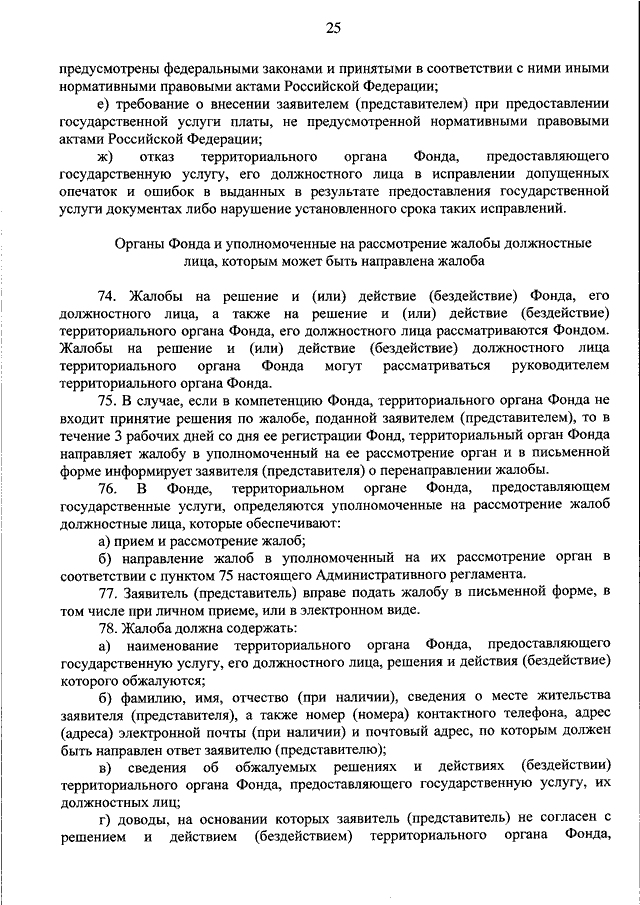 25

предусмотрены федеральными законами и принятыми в соответствии с ними иными нормативными правовыми актами Российской Федерации;

е) требование о внесении заявителем (представителем) при предоставлении государственной услуги платы, не предусмотренной нормативными правовыми актами Российской Федерации;

ж) отказ территориального органа Фонда, предоставляющего государственную услугу, его должностного лица в исправлении допущенных опечаток и ошибок в выданных в результате предоставления государственной услуги документах либо нарушение установленного срока таких исправлений.

Органы Фонда и уполномоченные на рассмотрение жалобы должностные лица, которым может быть направлена жалоба

74. Жалобы на решение и (или) действие (бездействие) Фонда, его должностного лица, а также на решение и (или) действие (бездействие) территориального органа Фонда, его должностного лица рассматриваются Фондом. Жалобы на решение и (или) действие (бездействие) должностного лица территориального органа Фонда могут рассматриваться руководителем территориального органа Фонда.

75. В случае, если в компетенцию Фонда, территориального органа Фонда не входит принятие решения по жалобе, поданной заявителем (представителем), то в течение 3 рабочих дней со дня ее регистрации Фонд, территориальный орган Фонда направляет жалобу в уполномоченный на ее рассмотрение орган и в письменной форме информирует заявителя (представителя) о перенаправлении жалобы.

76. В Фонде, территориальном органе Фонда, предоставляющем государственные услуги, определяются уполномоченные на рассмотрение жалоб должностные лица, которые обеспечивают:

а) прием и рассмотрение жалоб;

б) направление жалоб в уполномоченный на их рассмотрение орган в соответствии с пунктом 75 настоящего Административного регламента.

77. Заявитель (представитель) вправе подать жалобу в письменной форме, в том числе при личном приеме, или в электронном виде.

78. Жалоба должна содержать:

а) наименование территориального органа Фонда, предоставляющего государственную услугу, его должностного лица, решения и действия (бездействие) которого обжалуются;

б) фамилию, имя, отчество (при наличии), сведения о месте жительства заявителя (представителя), а также номер (номера) контактного телефона, адрес (адреса) электронной почты (при наличии) и почтовый адрес, по которым должен быть направлен ответ заявителю (представителю);

в) сведения об обжалуемых решениях и действиях (бездействии) территориального органа Фонда, предоставляющего государственную услугу, их должностных лиц;

г) доводы, на основании которых заявитель (представитель) не согласен с решением и действием (бездействием) территориального органа Фонда,